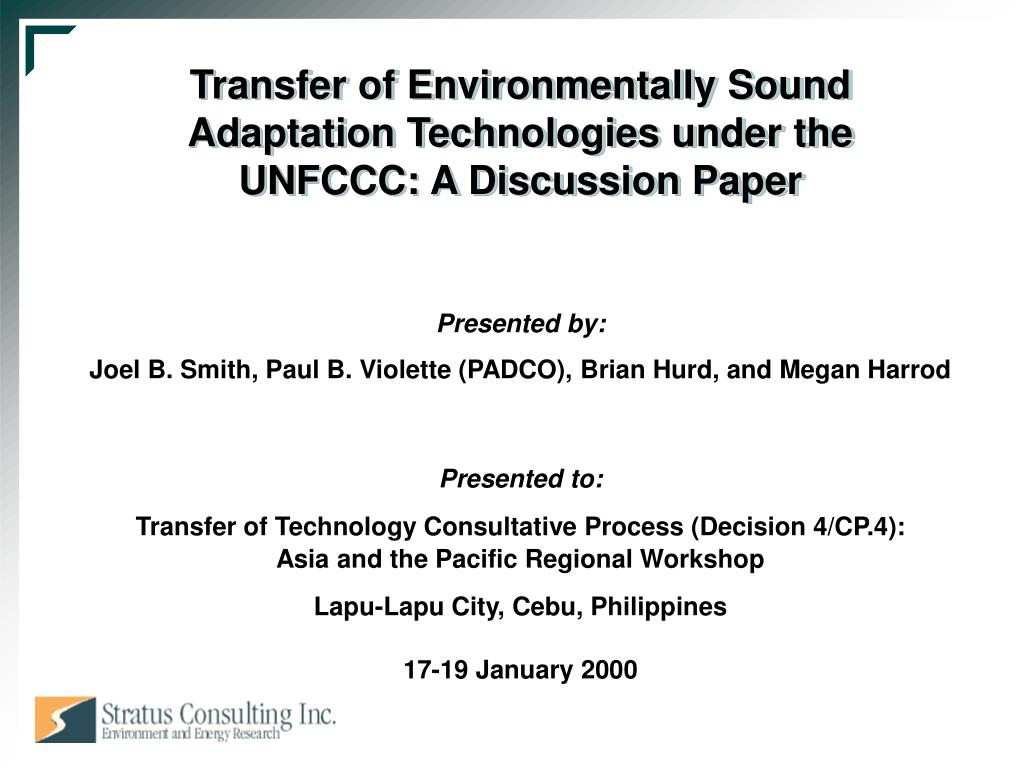 Transfer of Environmentally Sound Adaptation Technologies under the UNFCCC: A Discussion Paper

Presented by:

Joel B. Smith, Paul B. Violette (PADCO), Brian Hurd, and Megan Harrod

Presented to:

Transfer of Technology Consultative Process (Decision 4/CP.4): Asia and the Pacific Regional Workshop

Lapu-Lapu City, Cebu, Philippines

17-19 January 2000

Stratus Consulting Inc.
Environment and Energy Research